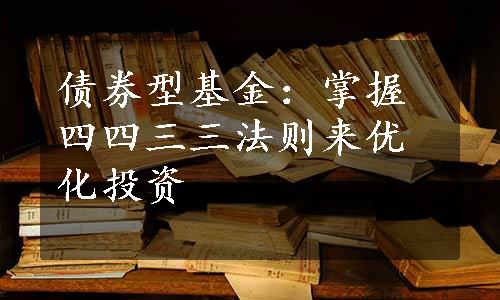 债券型基金：掌握四四三三法则来优化投资